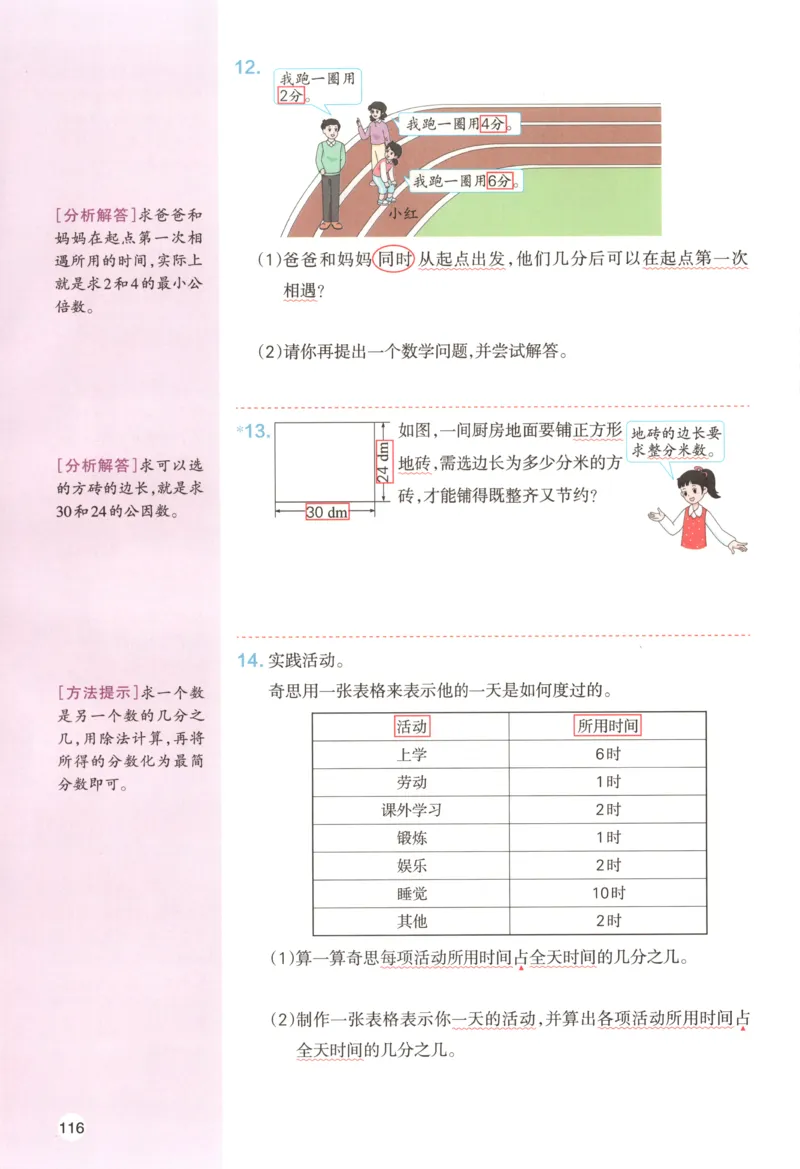 [分析解答]求爸爸和妈妈在起点第一次相遇所用的时间，实际上就是求2和4的最小公倍数。

[分析解答]求可以选的方砖的边长，就是求30和24的公因数。

[方法提示]求一个数是另一个数的几分之几，用除法计算，再将所得的分数化为最简分数即可。

12.

我跑一圈用2分。

我跑一圈用4分。

我跑一圈用6分。

小红

(1)爸爸和妈妈同时从起点出发，他们几分后可以在起点第一次相遇？

(2)请你再提出一个数学问题，并尝试解答。

*13.

24 dm

30 dm

如图，一间厨房地面要铺正方形地砖，需选边长为多少分米的方砖，才能铺得既整齐又节约？

地砖的边长要求整分米数。

14. 实践活动。

奇思用一张表格来表示他的一天是如何度过的。

| 活动 | 所用时间 |
|---|---|
| 上学 | 6时 |
| 劳动 | 1时 |
| 课外学习 | 2时 |
| 锻炼 | 1时 |
| 娱乐 | 2时 |
| 睡觉 | 10时 |
| 其他 | 2时 |

(1)算一算奇思每项活动所用时间占全天时间的几分之几。

(2)制作一张表格表示你一天的活动，并算出各项活动所用时间占全天时间的几分之几。

116